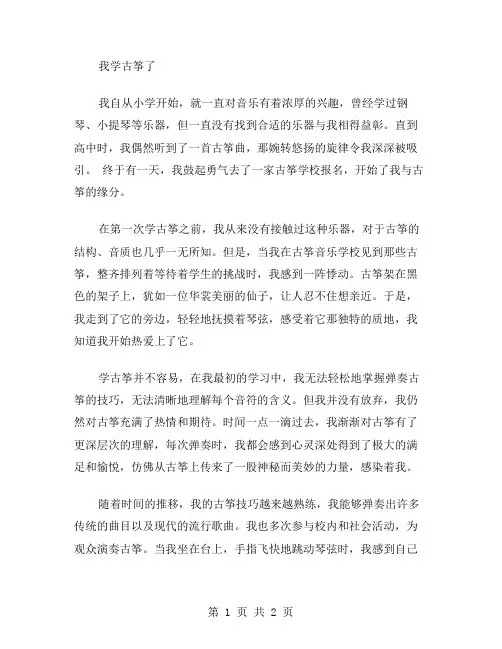 我学古筝了

我自从小学开始，就一直对音乐有着浓厚的兴趣，曾经学过钢琴、小提琴等乐器，但一直没有找到合适的乐器与我相得益彰。直到高中时，我偶然听到了一首古筝曲，那婉转悠扬的旋律令我深深被吸引。 终于有一天，我鼓起勇气去了一家古筝学校报名，开始了我与古筝的缘分。

在第一次学古筝之前，我从来没有接触过这种乐器，对于古筝的结构、音质也几乎一无所知。但是，当我在古筝音乐学校见到那些古筝，整齐排列着等待着学生的挑战时，我感到一阵悸动。古筝架在黑色的架子上，犹如一位华裳美丽的仙子，让人忍不住想亲近。于是，我走到了它的旁边，轻轻地抚摸着琴弦，感受着它那独特的质地，我知道我开始热爱上了它。

学古筝并不容易，在我最初的学习中，我无法轻松地掌握弹奏古筝的技巧，无法清晰地理解每个音符的含义。但我并没有放弃，我仍然对古筝充满了热情和期待。时间一点一滴过去，我渐渐对古筝有了更深层次的理解，每次弹奏时，我都会感到心灵深处得到了极大的满足和愉悦，仿佛从古筝上传来了一股神秘而美妙的力量，感染着我。

随着时间的推移，我的古筝技巧越来越熟练，我能够弹奏出许多传统的曲目以及现代的流行歌曲。我也多次参与校内和社会活动，为观众演奏古筝。当我坐在台上，手指飞快地跳动琴弦时，我感到自己

第 1 页 共 2 页